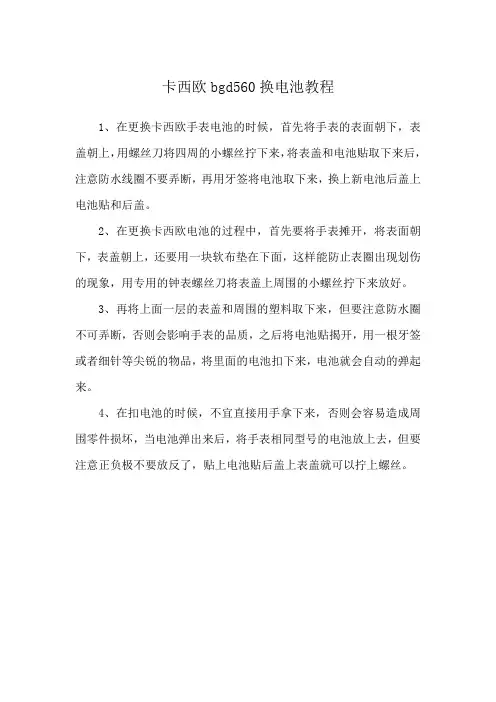 卡西欧bgd560换电池教程

1、在更换卡西欧手表电池的时候，首先将手表的表面朝下，表盖朝上，用螺丝刀将四周的小螺丝拧下来，将表盖和电池贴取下来后，注意防水线圈不要弄断，再用牙签将电池取下来，换上新电池后盖上电池贴和后盖。

2、在更换卡西欧电池的过程中，首先要将手表摊开，将表面朝下，表盖朝上，还要用一块软布垫在下面，这样能防止表圈出现划伤的现象，用专用的钟表螺丝刀将表盖上周围的小螺丝拧下来放好。

3、再将上面一层的表盖和周围的塑料取下来，但要注意防水圈不可弄断，否则会影响手表的品质，之后将电池贴揭开，用一根牙签或者细针等尖锐的物品，将里面的电池扣下来，电池就会自动的弹起来。

4、在扣电池的时候，不宜直接用手拿下来，否则会容易造成周围零件损坏，当电池弹出来后，将手表相同型号的电池放上去，但要注意正负极不要放反了，贴上电池贴后盖上表盖就可以拧上螺丝。